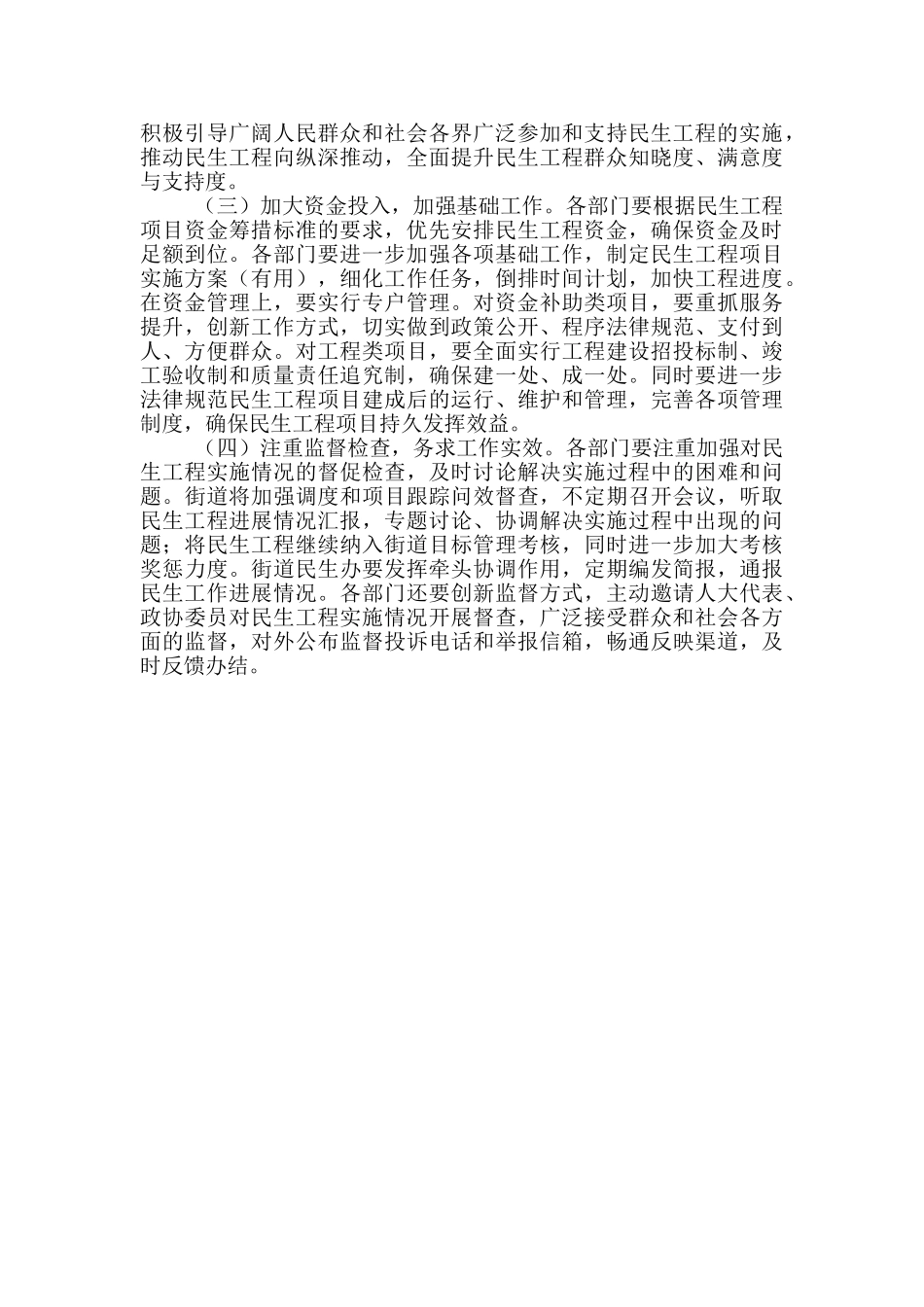 积极引导广阔人民群众和社会各界广泛参加和支持民生工程的实施，推动民生工程向纵深推动，全面提升民生工程群众知晓度、满意度与支持度。

（三）加大资金投入，加强基础工作。各部门要根据民生工程项目资金筹措标准的要求，优先安排民生工程资金，确保资金及时足额到位。各部门要进一步加强各项基础工作，制定民生工程项目实施方案（有用），细化工作任务，倒排时间计划，加快工程进度。在资金管理上，要实行专户管理。对资金补助类项目，要重抓服务提升，创新工作方式，切实做到政策公开、程序法律规范、支付到人、方便群众。对工程类项目，要全面实行工程建设招投标制、竣工验收制和质量责任追究制，确保建一处、成一处。同时要进一步法律规范民生工程项目建成后的运行、维护和管理，完善各项管理制度，确保民生工程项目持久发挥效益。

（四）注重监督检查，务求工作实效。各部门要注重加强对民生工程实施情况的督促检查，及时讨论解决实施过程中的困难和问题。街道将加强调度和项目跟踪问效督查，不定期召开会议，听取民生工程进展情况汇报，专题讨论、协调解决实施过程中出现的问题；将民生工程继续纳入街道目标管理考核，同时进一步加大考核奖惩力度。街道民生办要发挥牵头协调作用，定期编发简报，通报民生工作进展情况。各部门还要创新监督方式，主动邀请人大代表、政协委员对民生工程实施情况开展督查，广泛接受群众和社会各方面的监督，对外公布监督投诉电话和举报信箱，畅通反映渠道，及时反馈办结。